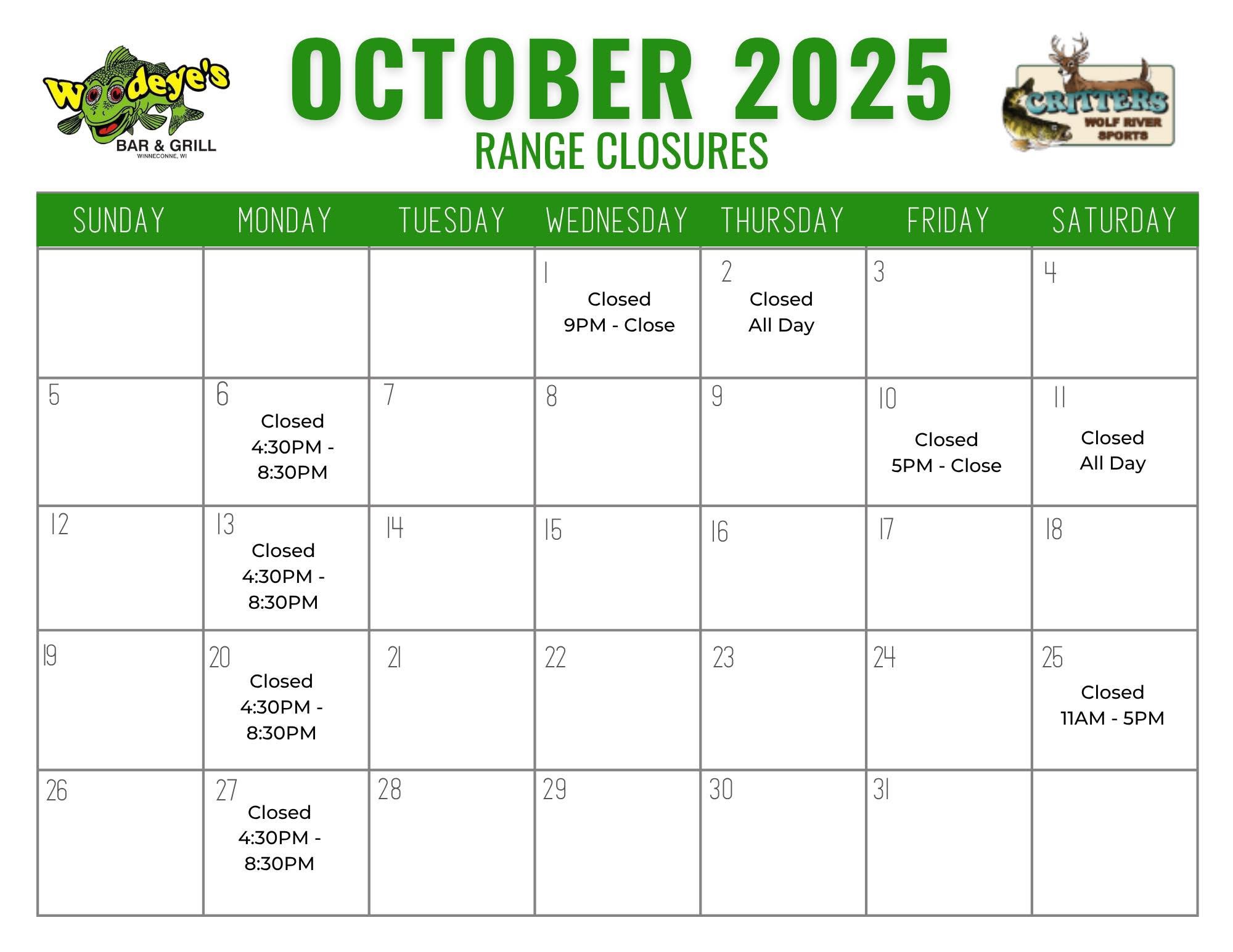 Woodeye's
BAR & GRILL
WINNECONNE, WI

OCTOBER 2025
RANGE CLOSURES

CRITTERS
WOLF RIVER SPORTS

| SUNDAY | MONDAY | TUESDAY | WEDNESDAY | THURSDAY | FRIDAY | SATURDAY |
|---|---|---|---|---|---|---|
| | | | 1 Closed 9PM - Close | 2 Closed All Day | 3 | 4 |
| 5 | 6 Closed 4:30PM - 8:30PM | 7 | 8 | 9 | 10 Closed 5PM - Close | 11 Closed All Day |
| 12 | 13 Closed 4:30PM - 8:30PM | 14 | 15 | 16 | 17 | 18 |
| 19 | 20 Closed 4:30PM - 8:30PM | 21 | 22 | 23 | 24 | 25 Closed 11AM - 5PM |
| 26 | 27 Closed 4:30PM - 8:30PM | 28 | 29 | 30 | 31 | |